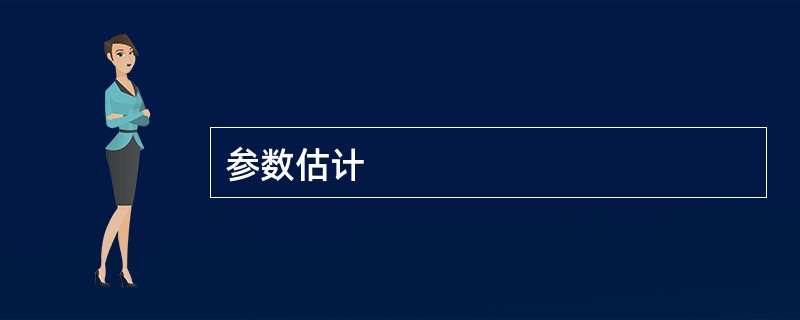 参数估计